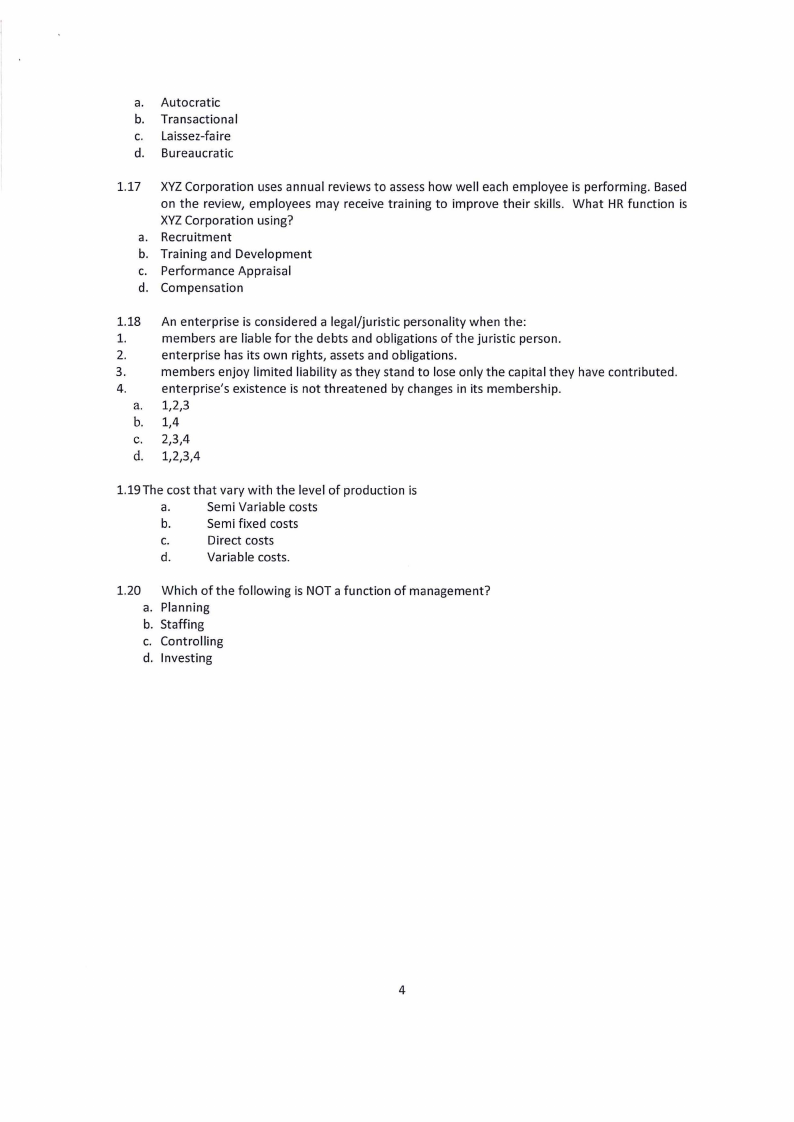 a. Autocratic
b. Transactional
c. Laissez-faire
d. Bureaucratic

1.17 XYZ Corporation uses annual reviews to assess how well each employee is performing. Based on the review, employees may receive training to improve their skills. What HR function is XYZ Corporation using?
a. Recruitment
b. Training and Development
c. Performance Appraisal
d. Compensation

1.18 An enterprise is considered a legal/juristic personality when the:
1. members are liable for the debts and obligations of the juristic person.
2. enterprise has its own rights, assets and obligations.
3. members enjoy limited liability as they stand to lose only the capital they have contributed.
4. enterprise's existence is not threatened by changes in its membership.
a. 1,2,3
b. 1,4
c. 2,3,4
d. 1,2,3,4

1.19 The cost that vary with the level of production is
a. Semi Variable costs
b. Semi fixed costs
c. Direct costs
d. Variable costs.

1.20 Which of the following is NOT a function of management?
a. Planning
b. Staffing
c. Controlling
d. Investing

4